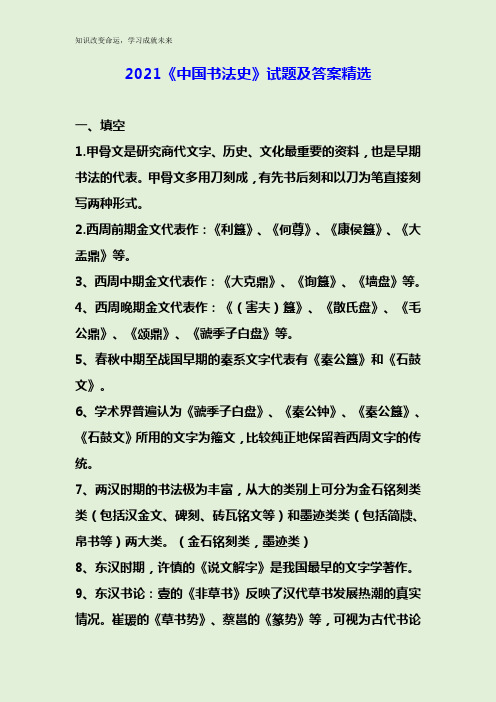 知识改变命运，学习成就未来

2021《中国书法史》试题及答案精选

一、填空

1.甲骨文是研究商代文字、历史、文化最重要的资料，也是早期书法的代表。甲骨文多用刀刻成，有先书后刻和以刀为笔直接刻写两种形式。

2.西周前期金文代表作：《利簋》、《何尊》、《康侯簋》、《大盂鼎》等。

3、西周中期金文代表作：《大克鼎》、《询簋》、《墙盘》等。

4、西周晚期金文代表作：《（害夫）簋》、《散氏盘》、《毛公鼎》、《颂鼎》、《虢季子白盘》等。

5、春秋中期至战国早期的秦系文字代表有《秦公簋》和《石鼓文》。

6、学术界普遍认为《虢季子白盘》、《秦公钟》、《秦公簋》、《石鼓文》所用的文字为籀文，比较纯正地保留着西周文字的传统。

7、两汉时期的书法极为丰富，从大的类别上可分为金石铭刻类类（包括汉金文、碑刻、砖瓦铭文等）和墨迹类类（包括简牍、帛书等）两大类。（金石铭刻类，墨迹类）

8、东汉时期，许慎的《说文解字》是我国最早的文字学著作。

9、东汉书论：壹的《非草书》反映了汉代草书发展热潮的真实情况。崔瑗的《草书势》、蔡邕的《篆势》等，可视为古代书论